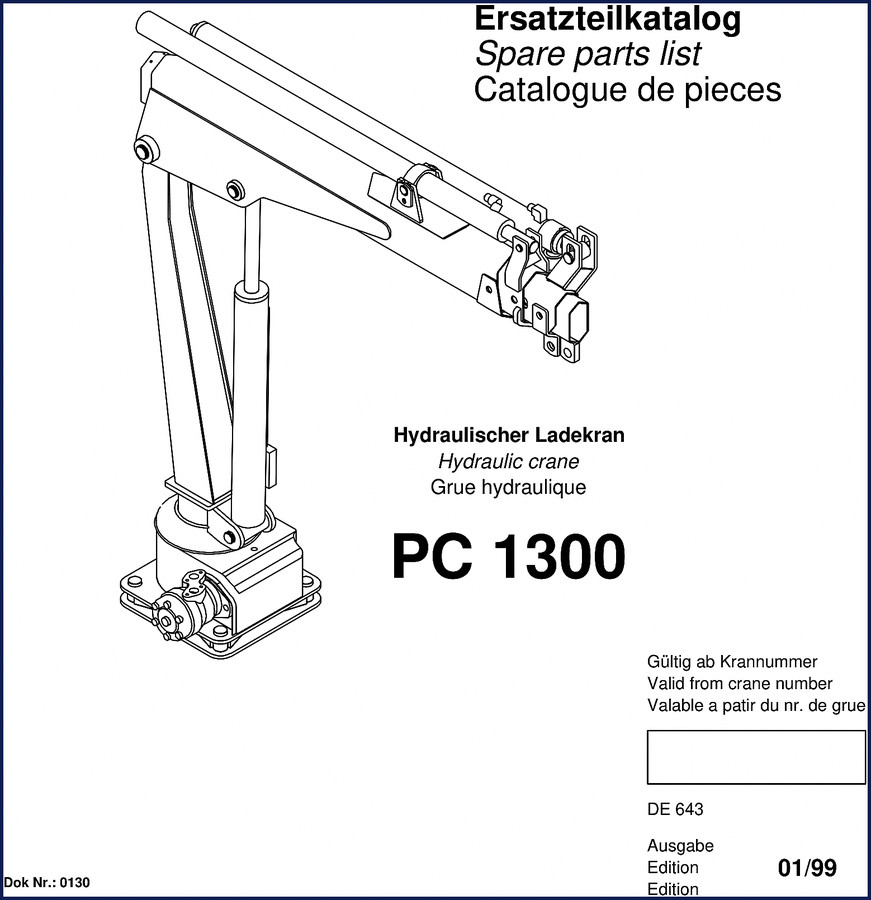 Ersatzteilkatalog
Spare parts list
Catalogue de pieces

Hydraulischer Ladekran
Hydraulic crane
Grue hydraulique

PC 1300

Gültig ab Krannummer
Valid from crane number
Valable a patir du nr. de grue

DE 643

Ausgabe
Edition
Edition

01/99

Dok Nr.: 0130